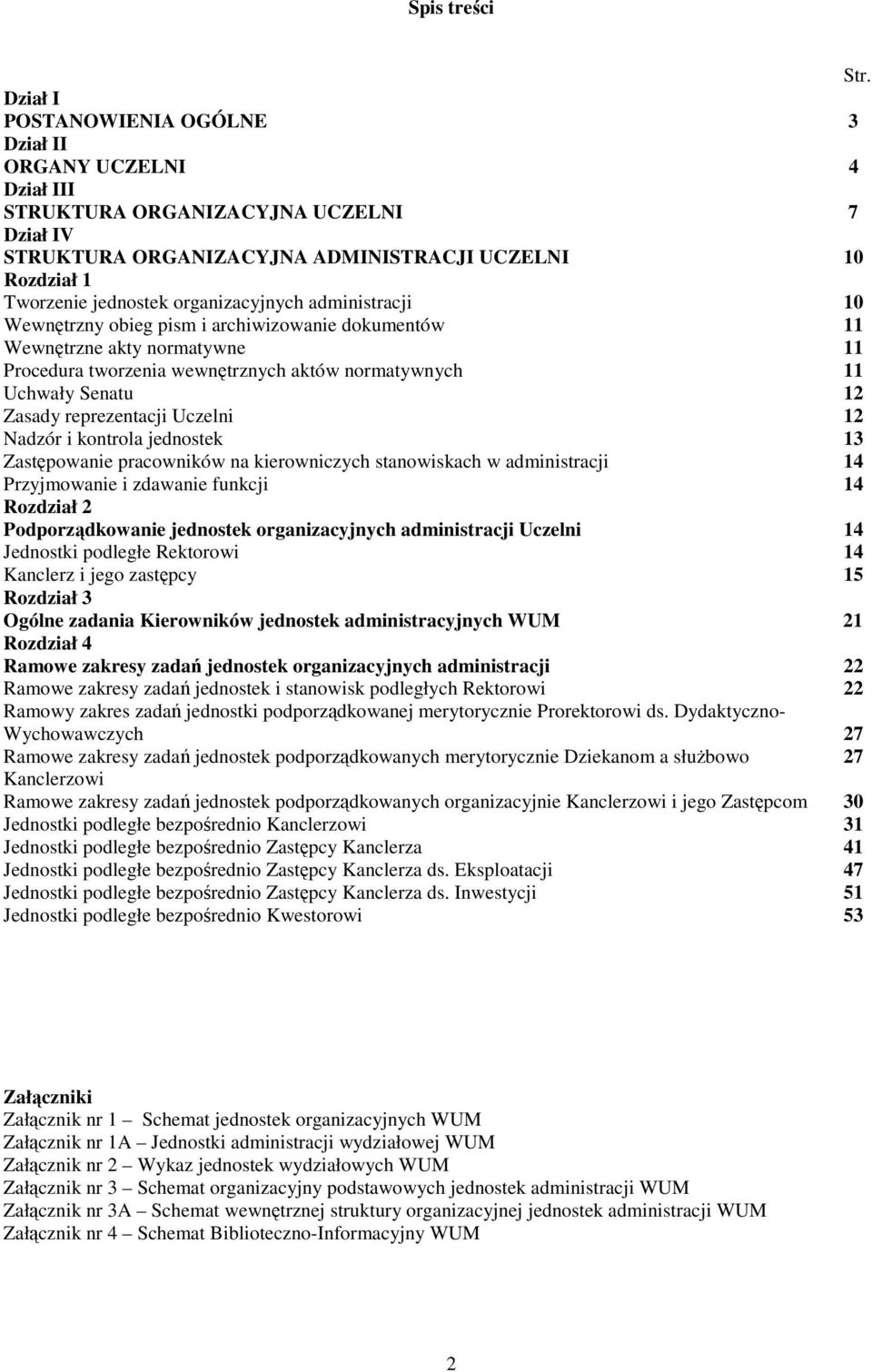 Spis treści

Str.

Dział I
POSTANOWIENIA OGÓLNE 3
Dział II
ORGANY UCZELNI 4
Dział III
STRUKTURA ORGANIZACYJNA UCZELNI 7
Dział IV
STRUKTURA ORGANIZACYJNA ADMINISTRACJI UCZELNI 10
Rozdział 1
Tworzenie jednostek organizacyjnych administracji 10
Wewnętrzny obieg pism i archiwizowanie dokumentów 11
Wewnętrzne akty normatywne 11
Procedura tworzenia wewnętrznych aktów normatywnych 11
Uchwały Senatu 12
Zasady reprezentacji Uczelni 12
Nadzór i kontrola jednostek 13
Zastępowanie pracowników na kierowniczych stanowiskach w administracji 14
Przyjmowanie i zdawanie funkcji 14
Rozdział 2
Podporządkowanie jednostek organizacyjnych administracji Uczelni 14
Jednostki podległe Rektorowi 14
Kanclerz i jego zastępcy 15
Rozdział 3
Ogólne zadania Kierowników jednostek administracyjnych WUM 21
Rozdział 4
Ramowe zakresy zadań jednostek organizacyjnych administracji 22
Ramowe zakresy zadań jednostek i stanowisk podległych Rektorowi 22
Ramowy zakres zadań jednostki podporządkowanej merytorycznie Prorektorowi ds. Dydaktyczno-Wychowawczych 27
Ramowe zakresy zadań jednostek podporządkowanych merytorycznie Dziekanom a służbowo Kanclerzowi 27
Ramowe zakresy zadań jednostek podporządkowanych organizacyjnie Kanclerzowi i jego Zastępcom 30
Jednostki podległe bezpośrednio Kanclerzowi 31
Jednostki podległe bezpośrednio Zastępcy Kanclerza 41
Jednostki podległe bezpośrednio Zastępcy Kanclerza ds. Eksploatacji 47
Jednostki podległe bezpośrednio Zastępcy Kanclerza ds. Inwestycji 51
Jednostki podległe bezpośrednio Kwestorowi 53

Załączniki
Załącznik nr 1 – Schemat jednostek organizacyjnych WUM
Załącznik nr 1A – Jednostki administracji wydziałowej WUM
Załącznik nr 2 – Wykaz jednostek wydziałowych WUM
Załącznik nr 3 – Schemat organizacyjny podstawowych jednostek administracji WUM
Załącznik nr 3A – Schemat wewnętrznej struktury organizacyjnej jednostek administracji WUM
Załącznik nr 4 – Schemat Biblioteczno-Informacyjny WUM

2